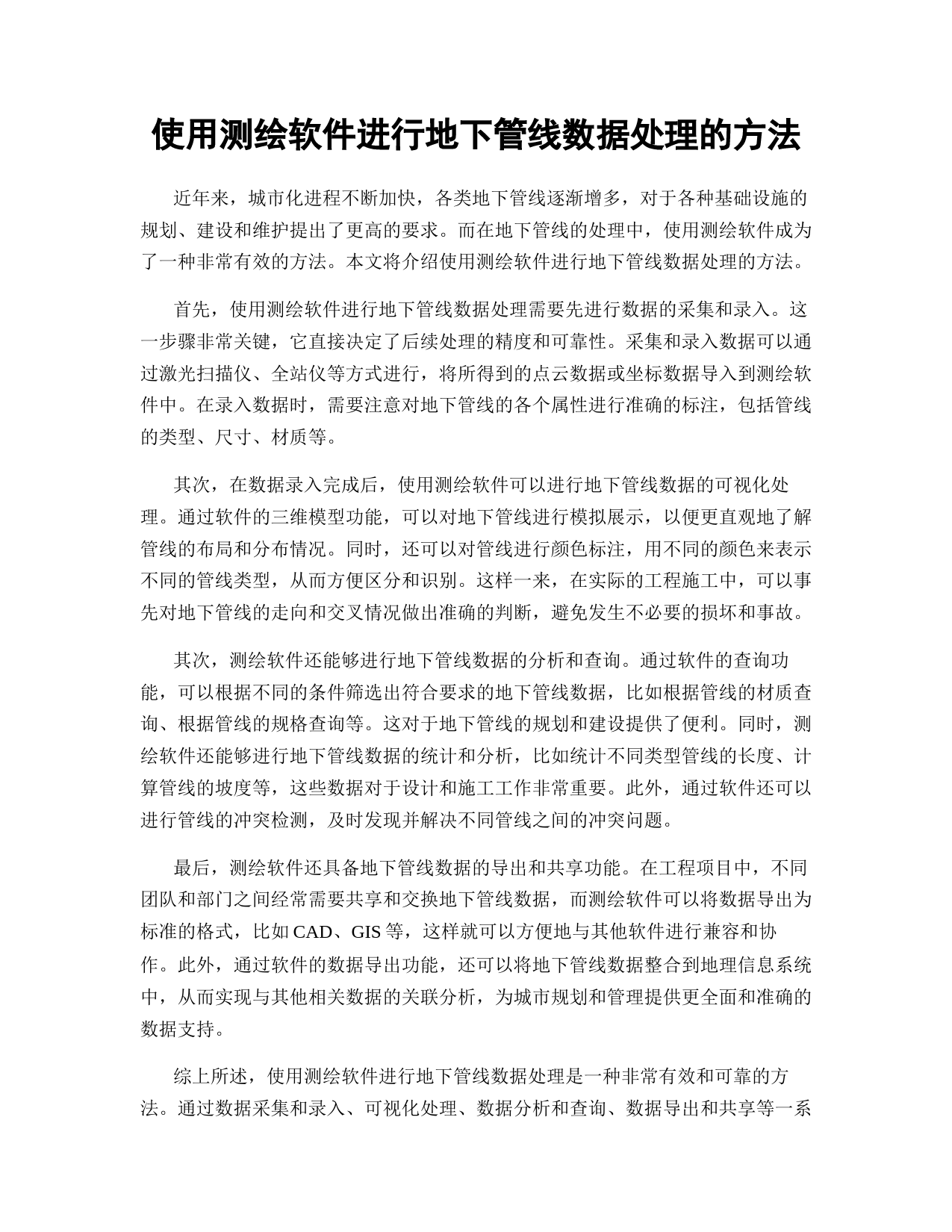 使用测绘软件进行地下管线数据处理的方法

近年来，城市化进程不断加快，各类地下管线逐渐增多，对于各种基础设施的规划、建设和维护提出了更高的要求。而在地下管线的处理中，使用测绘软件成为了一种非常有效的方法。本文将介绍使用测绘软件进行地下管线数据处理的方法。

首先，使用测绘软件进行地下管线数据处理需要先进行数据的采集和录入。这一步骤非常关键，它直接决定了后续处理的精度和可靠性。采集和录入数据可以通过激光扫描仪、全站仪等方式进行，将所得到的点云数据或坐标数据导入到测绘软件中。在录入数据时，需要注意对地下管线的各个属性进行准确的标注，包括管线的类型、尺寸、材质等。

其次，在数据录入完成后，使用测绘软件可以进行地下管线数据的可视化处理。通过软件的三维模型功能，可以对地下管线进行模拟展示，以便更直观地了解管线的布局和分布情况。同时，还可以对管线进行颜色标注，用不同的颜色来表示不同的管线类型，从而方便区分和识别。这样一来，在实际的工程施工中，可以事先对地下管线的走向和交叉情况做出准确的判断，避免发生不必要的损坏和事故。

其次，测绘软件还能够进行地下管线数据的分析和查询。通过软件的查询功能，可以根据不同的条件筛选出符合要求的地下管线数据，比如根据管线的材质查询、根据管线的规格查询等。这对于地下管线的规划和建设提供了便利。同时，测绘软件还能够进行地下管线数据的统计和分析，比如统计不同类型管线的长度、计算管线的坡度等，这些数据对于设计和施工工作非常重要。此外，通过软件还可以进行管线的冲突检测，及时发现并解决不同管线之间的冲突问题。

最后，测绘软件还具备地下管线数据的导出和共享功能。在工程项目中，不同团队和部门之间经常需要共享和交换地下管线数据，而测绘软件可以将数据导出为标准的格式，比如CAD、GIS等，这样就可以方便地与其他软件进行兼容和协作。此外，通过软件的数据导出功能，还可以将地下管线数据整合到地理信息系统中，从而实现与其他相关数据的关联分析，为城市规划和管理提供更全面和准确的数据支持。

综上所述，使用测绘软件进行地下管线数据处理是一种非常有效和可靠的方法。通过数据采集和录入、可视化处理、数据分析和查询、数据导出和共享等一系